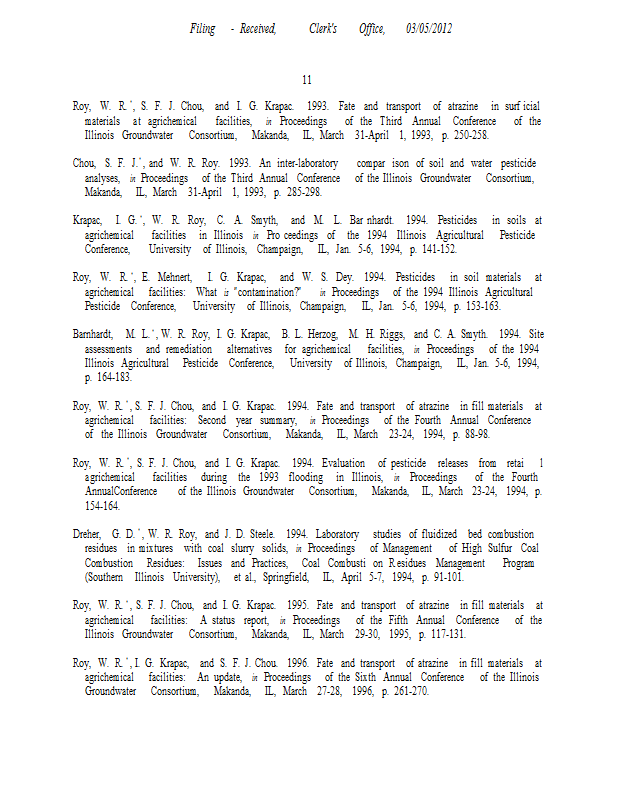 Filing - Received, Clerk's Office, 03/05/2012

11

Roy, W. R.*, S. F. J. Chou, and I. G. Krapac. 1993. Fate and transport of atrazine in surf icial materials at agrichemical facilities, in Proceedings of the Third Annual Conference of the Illinois Groundwater Consortium, Makanda, IL, March 31-April 1, 1993, p. 250-258.

Chou, S. F. J.*, and W. R. Roy. 1993. An inter-laboratory compar ison of soil and water pesticide analyses, in Proceedings of the Third Annual Conference of the Illinois Groundwater Consortium, Makanda, IL, March 31-April 1, 1993, p. 285-298.

Krapac, I. G.*, W. R. Roy, C. A. Smyth, and M. L. Bar nhardt. 1994. Pesticides in soils at agrichemical facilities in Illinois in Pro ceedings of the 1994 Illinois Agricultural Pesticide Conference, University of Illinois, Champaign, IL, Jan. 5-6, 1994, p. 141-152.

Roy, W. R.*, E. Mehnert, I. G. Krapac, and W. S. Dey. 1994. Pesticides in soil materials at agrichemical facilities: What is "contamination?" in Proceedings of the 1994 Illinois Agricultural Pesticide Conference, University of Illinois, Champaign, IL, Jan. 5-6, 1994, p. 153-163.

Barnhardt, M. L.*, W. R. Roy, I. G. Krapac, B. L. Herzog, M. H. Riggs, and C. A. Smyth. 1994. Site assessments and remediation alternatives for agrichemical facilities, in Proceedings of the 1994 Illinois Agricultural Pesticide Conference, University of Illinois, Champaign, IL, Jan. 5-6, 1994, p. 164-183.

Roy, W. R.*, S. F. J. Chou, and I. G. Krapac. 1994. Fate and transport of atrazine in fill materials at agrichemical facilities: Second year summary, in Proceedings of the Fourth Annual Conference of the Illinois Groundwater Consortium, Makanda, IL, March 23-24, 1994, p. 88-98.

Roy, W. R.*, S. F. J. Chou, and I. G. Krapac. 1994. Evaluation of pesticide releases from retai l agrichemical facilities during the 1993 flooding in Illinois, in Proceedings of the Fourth AnnualConference of the Illinois Groundwater Consortium, Makanda, IL, March 23-24, 1994, p. 154-164.

Dreher, G. D.*, W. R. Roy, and J. D. Steele. 1994. Laboratory studies of fluidized bed combustion residues in mixtures with coal slurry solids, in Proceedings of Management of High Sulfur Coal Combustion Residues: Issues and Practices, Coal Combusti on Residues Management Program (Southern Illinois University), et al., Springfield, IL, April 5-7, 1994, p. 91-101.

Roy, W. R.*, S. F. J. Chou, and I. G. Krapac. 1995. Fate and transport of atrazine in fill materials at agrichemical facilities: A status report, in Proceedings of the Fifth Annual Conference of the Illinois Groundwater Consortium, Makanda, IL, March 29-30, 1995, p. 117-131.

Roy, W. R.*, I. G. Krapac, and S. F. J. Chou. 1996. Fate and transport of atrazine in fill materials at agrichemical facilities: An update, in Proceedings of the Sixth Annual Conference of the Illinois Groundwater Consortium, Makanda, IL, March 27-28, 1996, p. 261-270.